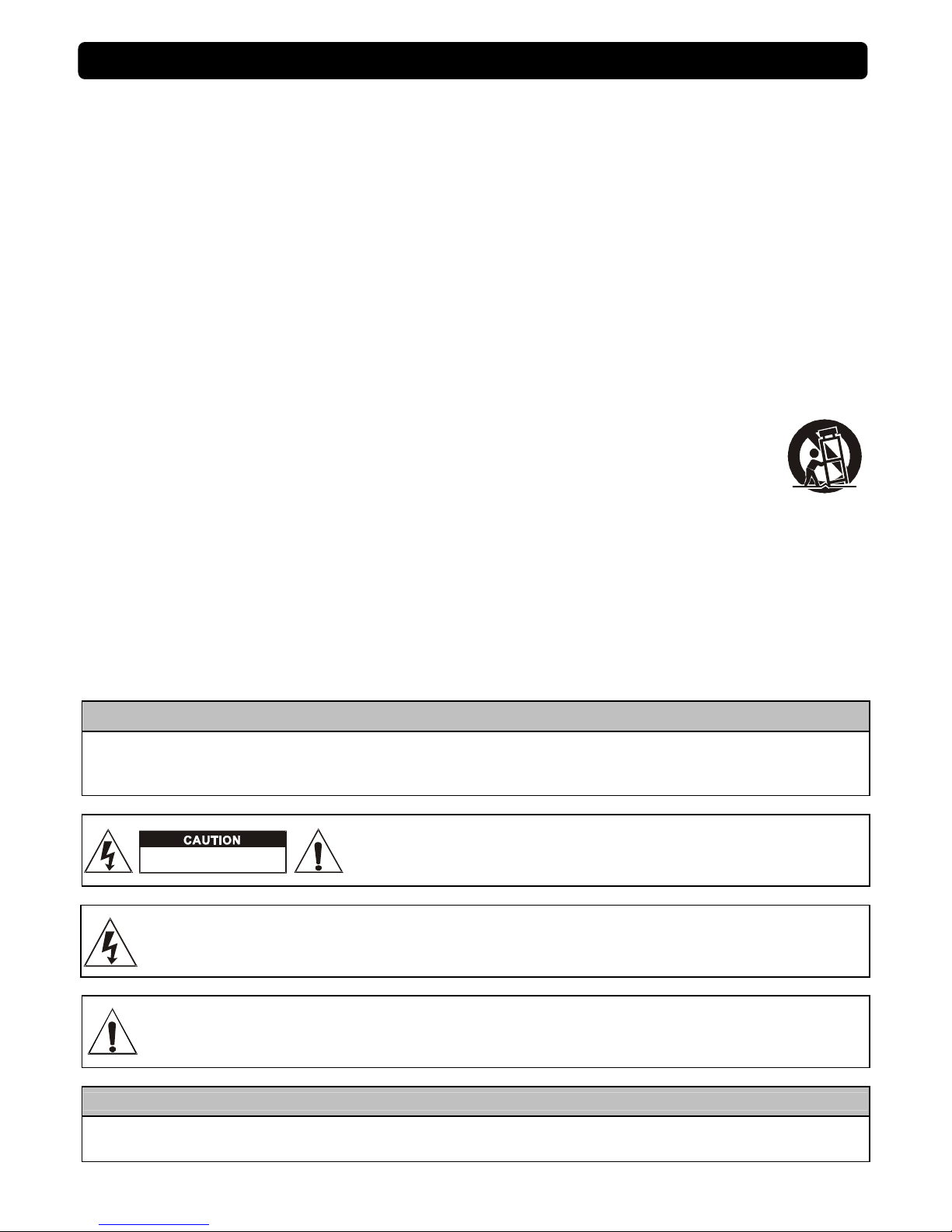 CAUTION